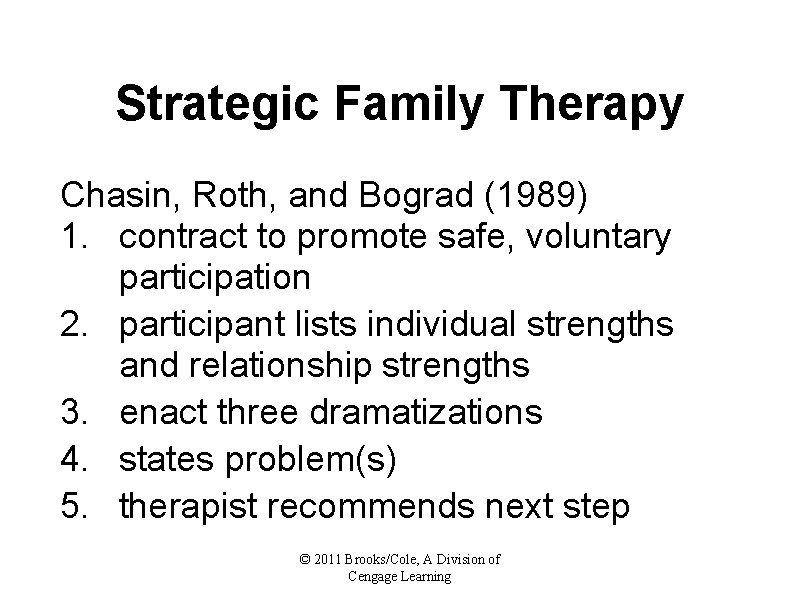 Strategic Family Therapy

Chasin, Roth, and Bograd (1989)
1. contract to promote safe, voluntary participation
2. participant lists individual strengths and relationship strengths
3. enact three dramatizations
4. states problem(s)
5. therapist recommends next step

© 2011 Brooks/Cole, A Division of Cengage Learning